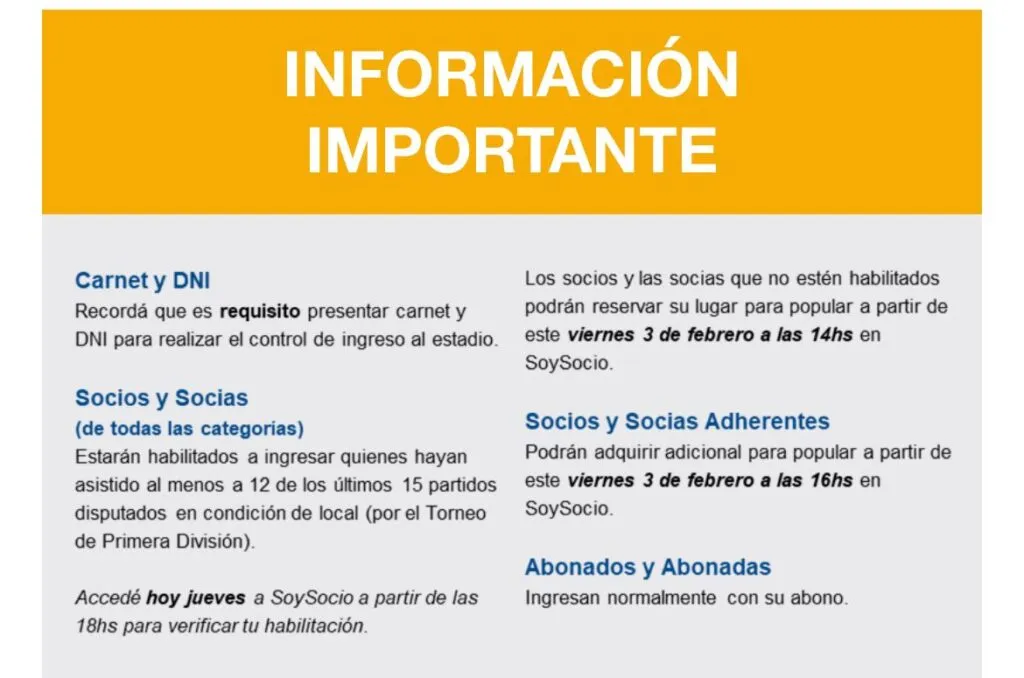 INFORMACIÓN IMPORTANTE

Carnet y DNI
Recordá que es requisito presentar carnet y DNI para realizar el control de ingreso al estadio.

Socios y Socias
(de todas las categorías)
Estarán habilitados a ingresar quienes hayan asistido al menos a 12 de los últimos 15 partidos disputados en condición de local (por el Torneo de Primera División).

Accedé hoy jueves a SoySocio a partir de las 18hs para verificar tu habilitación.

Los socios y las socias que no estén habilitados podrán reservar su lugar para popular a partir de este viernes 3 de febrero a las 14hs en SoySocio.

Socios y Socias Adherentes
Podrán adquirir adicional para popular a partir de este viernes 3 de febrero a las 16hs en SoySocio.

Abonados y Abonadas
Ingresan normalmente con su abono.